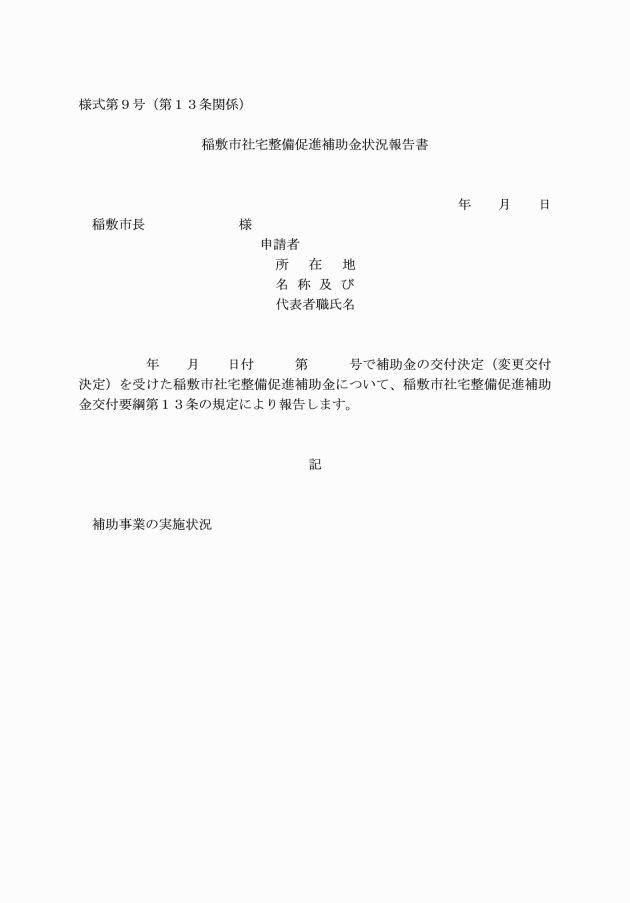 様式第９号（第１３条関係）

稲敷市社宅整備促進補助金状況報告書

年　　月　　日

稲敷市長　　　　　　　様

申請者
所　在　地
名 称 及 び
代表者職氏名

年　　月　　日付　　　第　　　号で補助金の交付決定（変更交付決定）を受けた稲敷市社宅整備促進補助金について、稲敷市社宅整備促進補助金交付要綱第１３条の規定により報告します。

記

補助事業の実施状況